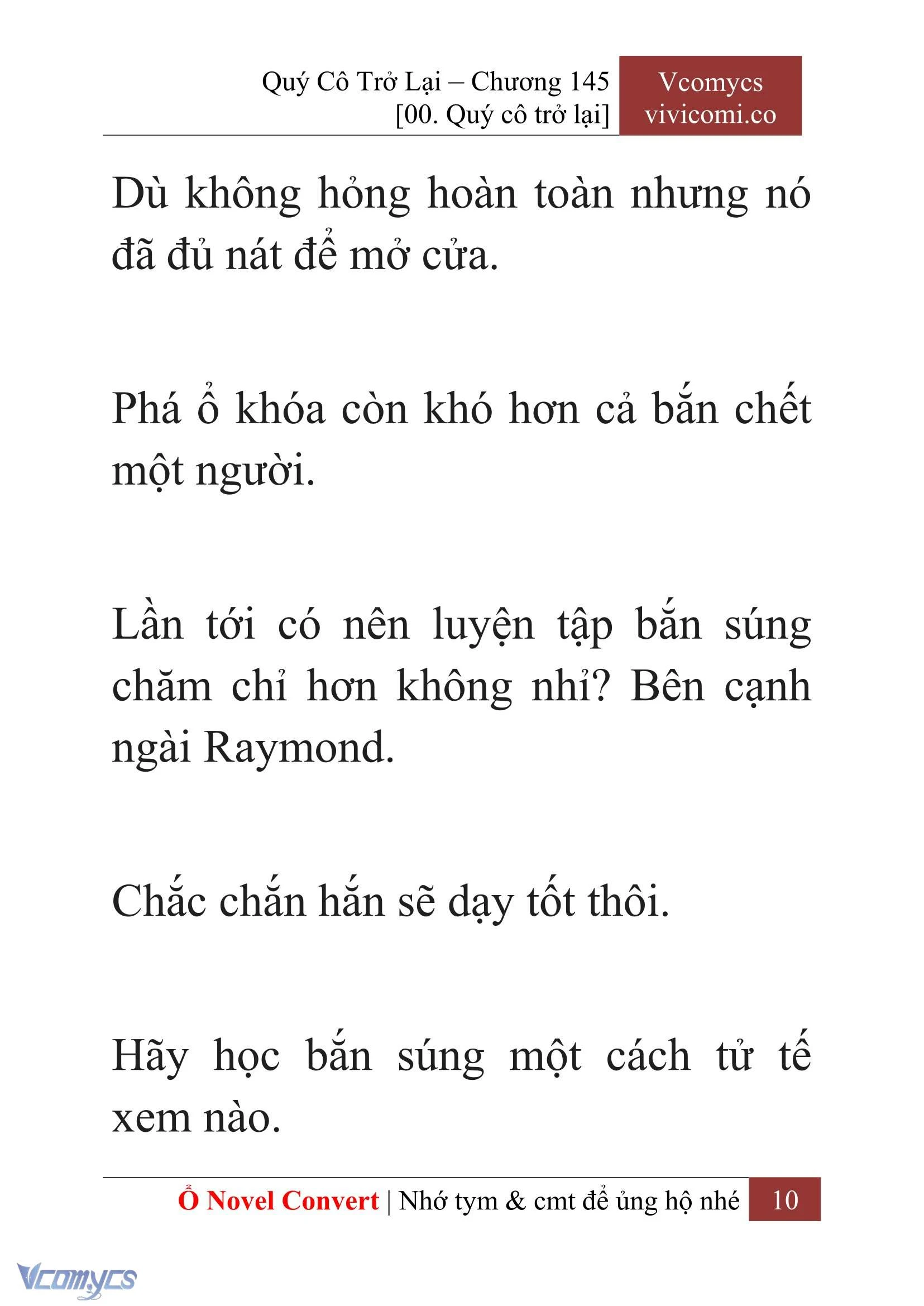 Quý Cô Trở Lại – Chương 145
[00. Quý cô trở lại]

Vcomycs
vivicomi.co

Dù không hỏng hoàn toàn nhưng nó đã đủ nát để mở cửa.

Phá ổ khóa còn khó hơn cả bắn chết một người.

Lần tới có nên luyện tập bắn súng chăm chỉ hơn không nhỉ? Bên cạnh ngài Raymond.

Chắc chắn hắn sẽ dạy tốt thôi.

Hãy học bắn súng một cách tử tế xem nào.

Ổ Novel Convert | Nhớ tym & cmt để ủng hộ nhé 10

Vcomycs